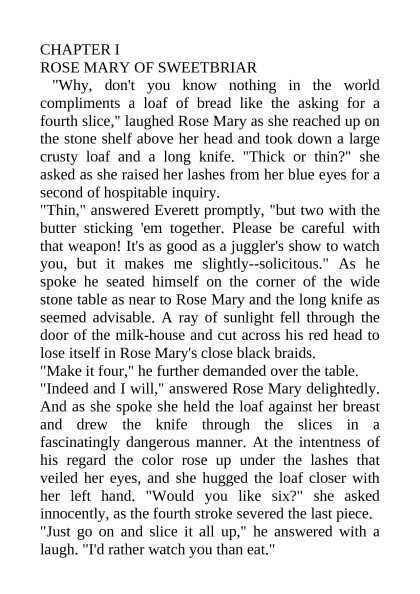 CHAPTER I
ROSE MARY OF SWEETBRIAR

"Why, don't you know nothing in the world compliments a loaf of bread like the asking for a fourth slice," laughed Rose Mary as she reached up on the stone shelf above her head and took down a large crusty loaf and a long knife. "Thick or thin?" she asked as she raised her lashes from her blue eyes for a second of hospitable inquiry.

"Thin," answered Everett promptly, "but two with the butter sticking 'em together. Please be careful with that weapon! It's as good as a juggler's show to watch you, but it makes me slightly--solicitous." As he spoke he seated himself on the corner of the wide stone table as near to Rose Mary and the long knife as seemed advisable. A ray of sunlight fell through the door of the milk-house and cut across his red head to lose itself in Rose Mary's close black braids.

"Make it four," he further demanded over the table.

"Indeed and I will," answered Rose Mary delightedly. And as she spoke she held the loaf against her breast and drew the knife through the slices in a fascinatingly dangerous manner. At the intentness of his regard the color rose up under the lashes that veiled her eyes, and she hugged the loaf closer with her left hand. "Would you like six?" she asked innocently, as the fourth stroke severed the last piece.

"Just go on and slice it all up," he answered with a laugh. "I'd rather watch you than eat."